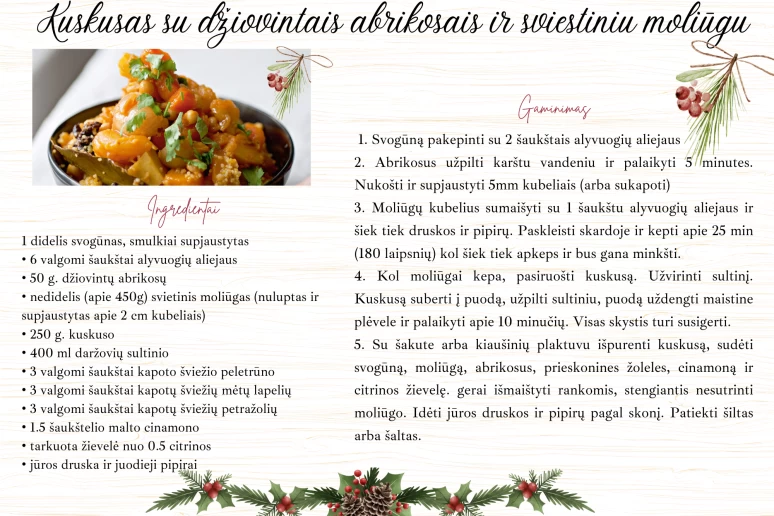 Kuskusas su džiovintais abrikosais ir sviestiniu moliūgu

Ingredientai

1 didelis svogūnas, smulkiai supjaustytas
• 6 valgomi šaukštai alyvuogių aliejaus
• 50 g. džiovintų abrikosų
• nedidelis (apie 450g) svietinis moliūgas (nuluptas ir supjaustytas apie 2 cm kubeliais)
• 250 g. kuskuso
• 400 ml daržovių sultinio
• 3 valgomi šaukštai kapoto šviežio peletrūno
• 3 valgomi šaukštai kapotų šviežių mėtų lapelių
• 3 valgomi šaukštai kapotų šviežių petražolių
• 1.5 šaukštelio malto cinamono
• tarkuota žievelė nuo 0.5 citrinos
• jūros druska ir juodieji pipirai

Gaminimas

1. Svogūną pakepinti su 2 šaukštais alyvuogių aliejaus
2. Abrikosus užpilti karštu vandeniu ir palaikyti 5 minutes. Nukošti ir supjaustyti 5mm kubeliais (arba sukapoti)
3. Moliūgų kubelius sumaišyti su 1 šaukštu alyvuogių aliejaus ir šiek tiek druskos ir pipirų. Paskleisti skardoje ir kepti apie 25 min (180 laipsnių) kol šiek tiek apkeps ir bus gana minkšti.
4. Kol moliūgai kepa, pasiruošti kuskusą. Užvirinti sultinį. Kuskusą suberti į puodą, užpilti sultiniu, puodą uždengti maistine plėvele ir palaikyti apie 10 minučių. Visas skystis turi susigerti.
5. Su šakute arba kiaušinių plaktuvu išpurenti kuskusą, sudėti svogūną, moliūgą, abrikosus, prieskonines žoleles, cinamoną ir citrinos žievelę. gerai išmaištyti rankomis, stengiantis nesutrinti moliūgo. Idėti jūros druskos ir pipirų pagal skonį. Patiekti šiltas arba šaltas.